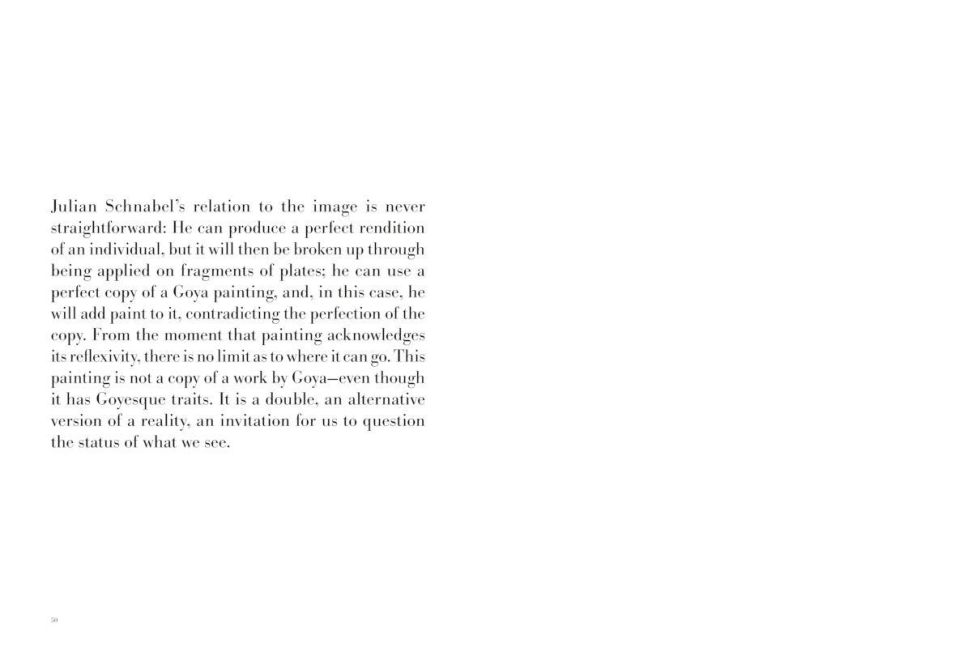 Julian Schnabel's relation to the image is never straightforward: He can produce a perfect rendition of an individual, but it will then be broken up through being applied on fragments of plates; he can use a perfect copy of a Goya painting, and, in this case, he will add paint to it, contradicting the perfection of the copy. From the moment that painting acknowledges its reflexivity, there is no limit as to where it can go. This painting is not a copy of a work by Goya—even though it has Goyesque traits. It is a double, an alternative version of a reality, an invitation for us to question the status of what we see.

58